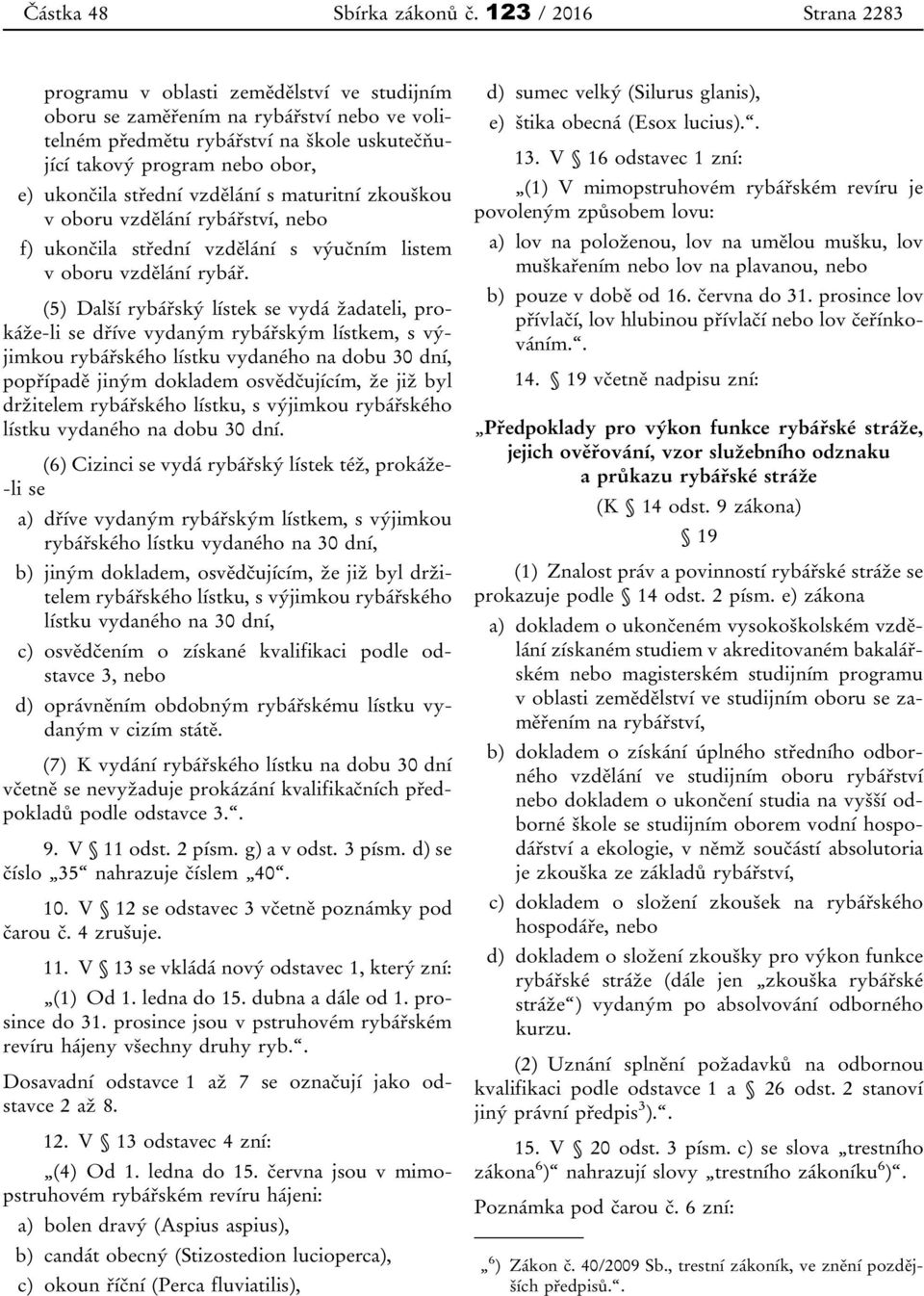 Částka 48 Sbírka zákonů č. 123 / 2016 Strana 2283

programu v oblasti zemědělství ve studijním oboru se zaměřením na rybářství nebo ve volitelném předmětu rybářství na škole uskutečňující takový program nebo obor,

e) ukončila střední vzdělání s maturitní zkouškou v oboru vzdělání rybářství, nebo

f) ukončila střední vzdělání s výučním listem v oboru vzdělání rybář.

(5) Další rybářský lístek se vydá žadateli, prokáže-li se dříve vydaným rybářským lístkem, s výjimkou rybářského lístku vydaného na dobu 30 dní, popřípadě jiným dokladem osvědčujícím, že již byl držitelem rybářského lístku, s výjimkou rybářského lístku vydaného na dobu 30 dní.

(6) Cizinci se vydá rybářský lístek též, prokáže-li se

a) dříve vydaným rybářským lístkem, s výjimkou rybářského lístku vydaného na 30 dní,

b) jiným dokladem, osvědčujícím, že již byl držitelem rybářského lístku, s výjimkou rybářského lístku vydaného na 30 dní,

c) osvědčením o získané kvalifikaci podle odstavce 3, nebo

d) oprávněním obdobným rybářskému lístku vydaným v cizím státě.

(7) K vydání rybářského lístku na dobu 30 dní včetně se nevyžaduje prokázání kvalifikačních předpokladů podle odstavce 3.“.

9. V § 11 odst. 2 písm. g) a v odst. 3 písm. d) se číslo „35“ nahrazuje číslem „40“.

10. V § 12 se odstavec 3 včetně poznámky pod čarou č. 4 zrušuje.

11. V § 13 se vkládá nový odstavec 1, který zní:

„(1) Od 1. ledna do 15. dubna a dále od 1. prosince do 31. prosince jsou v pstruhovém rybářském revíru hájeny všechny druhy ryb.“.

Dosavadní odstavce 1 až 7 se označují jako odstavce 2 až 8.

12. V § 13 odstavec 4 zní:

„(4) Od 1. ledna do 15. června jsou v mimopstruhovém rybářském revíru hájeni:

a) bolen dravý (Aspius aspius),

b) candát obecný (Stizostedion lucioperca),

c) okoun říční (Perca fluviatilis),

d) sumec velký (Silurus glanis),

e) štika obecná (Esox lucius).“.

13. V § 16 odstavec 1 zní:

„(1) V mimopstruhovém rybářském revíru je povoleným způsobem lovu:

a) lov na položenou, lov na umělou mušku, lov muškařením nebo lov na plavanou, nebo

b) pouze v době od 16. června do 31. prosince lov přívlačí, lov hlubinou přívlačí nebo lov čeřínkováním.“.

14. § 19 včetně nadpisu zní:

„Předpoklady pro výkon funkce rybářské stráže, jejich ověřování, vzor služebního odznaku a průkazu rybářské stráže

(K § 14 odst. 9 zákona)

§ 19

(1) Znalost práv a povinností rybářské stráže se prokazuje podle § 14 odst. 2 písm. e) zákona

a) dokladem o ukončeném vysokoškolském vzdělání získaném studiem v akreditovaném bakalářském nebo magisterském studijním programu v oblasti zemědělství ve studijním oboru se zaměřením na rybářství,

b) dokladem o získání úplného středního odborného vzdělání ve studijním oboru rybářství nebo dokladem o ukončení studia na vyšší odborné škole se studijním oborem vodní hospodářství a ekologie, v němž součástí absolutoria je zkouška ze základů rybářství,

c) dokladem o složení zkoušek na rybářského hospodáře, nebo

d) dokladem o složení zkoušky pro výkon funkce rybářské stráže (dále jen „zkouška rybářské stráže“) vydaným po absolvování odborného kurzu.

(2) Uznání splnění požadavků na odbornou kvalifikaci podle odstavce 1 a § 26 odst. 2 stanoví jiný právní předpis$^{3}$).“.

15. V § 20 odst. 3 písm. c) se slova „trestního zákona$^{6}$)“ nahrazují slovy „trestního zákoníku$^{6}$)“.

Poznámka pod čarou č. 6 zní:

„$^{6}$) Zákon č. 40/2009 Sb., trestní zákoník, ve znění pozdějších předpisů.“.